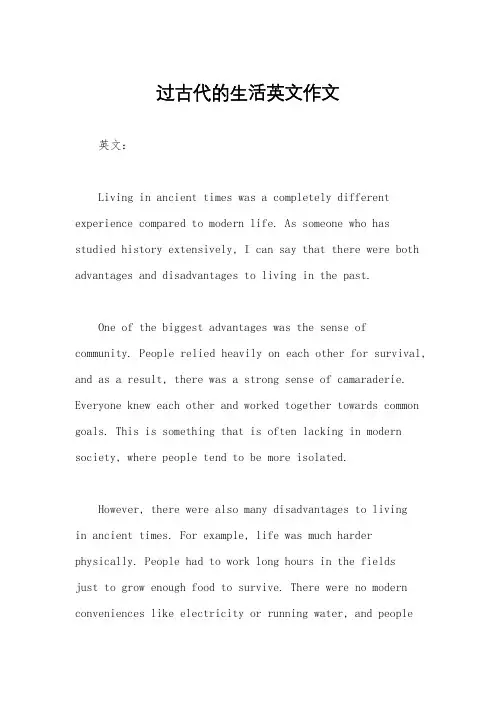 过古代的生活英文作文

英文：

Living in ancient times was a completely different experience compared to modern life. As someone who has studied history extensively, I can say that there were both advantages and disadvantages to living in the past.

One of the biggest advantages was the sense of community. People relied heavily on each other for survival, and as a result, there was a strong sense of camaraderie. Everyone knew each other and worked together towards common goals. This is something that is often lacking in modern society, where people tend to be more isolated.

However, there were also many disadvantages to living in ancient times. For example, life was much harder physically. People had to work long hours in the fields just to grow enough food to survive. There were no modern conveniences like electricity or running water, and people